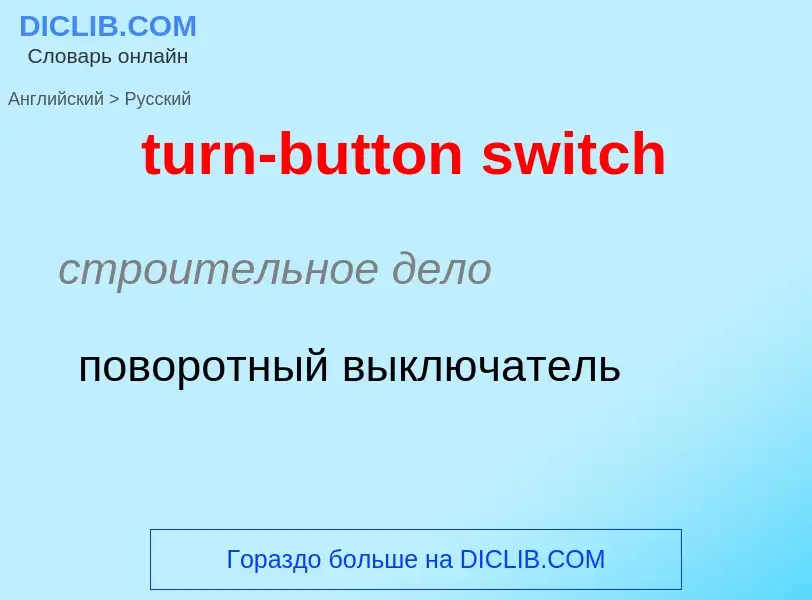 DICLIB.COM
Словарь онлайн

Английский > Русский

turn-button switch

строительное дело

поворотный выключатель

Гораздо больше на DICLIB.COM